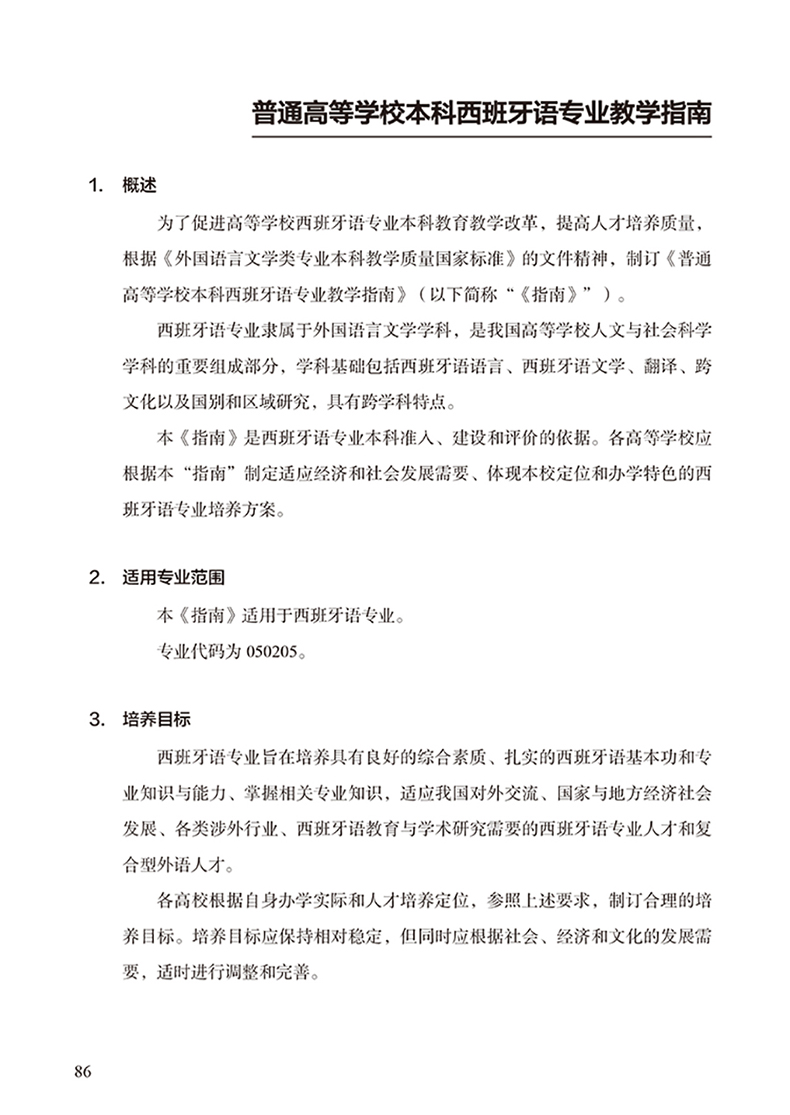 普通高等学校本科西班牙语专业教学指南

1. 概述

为了促进高等学校西班牙语专业本科教育教学改革，提高人才培养质量，根据《外国语言文学类专业本科教学质量国家标准》的文件精神，制订《普通高等学校本科西班牙语专业教学指南》（以下简称“《指南》”）。

西班牙语专业隶属于外国语言文学学科，是我国高等学校人文与社会科学学科的重要组成部分，学科基础包括西班牙语语言、西班牙语文学、翻译、跨文化以及国别和区域研究，具有跨学科特点。

本《指南》是西班牙语专业本科准入、建设和评价的依据。各高等学校应根据本“指南”制定适应经济和社会发展需要、体现本校定位和办学特色的西班牙语专业培养方案。

2. 适用专业范围

本《指南》适用于西班牙语专业。

专业代码为 050205。

3. 培养目标

西班牙语专业旨在培养具有良好的综合素质、扎实的西班牙语基本功和专业知识与能力、掌握相关专业知识，适应我国对外交流、国家与地方经济社会发展、各类涉外行业、西班牙语教育与学术研究需要的西班牙语专业人才和复合型外语人才。

各高校根据自身办学实际和人才培养定位，参照上述要求，制订合理的培养目标。培养目标应保持相对稳定，但同时应根据社会、经济和文化的发展需要，适时进行调整和完善。

86